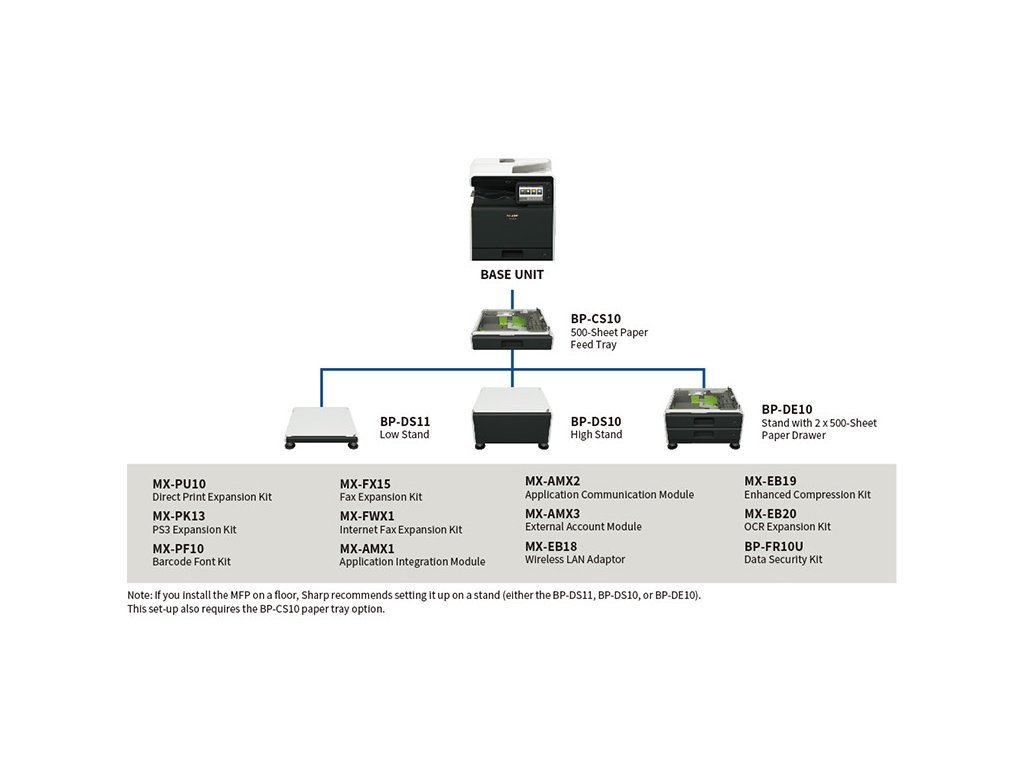 BASE UNIT

BP-CS10
500-Sheet Paper Feed Tray

BP-DS11
Low Stand

BP-DS10
High Stand

BP-DE10
Stand with 2 x 500-Sheet Paper Drawer

MX-PU10
Direct Print Expansion Kit

MX-PK13
PS3 Expansion Kit

MX-PF10
Barcode Font Kit

MX-FX15
Fax Expansion Kit

MX-FWX1
Internet Fax Expansion Kit

MX-AMX1
Application Integration Module

MX-AMX2
Application Communication Module

MX-AMX3
External Account Module

MX-EB18
Wireless LAN Adaptor

MX-EB19
Enhanced Compression Kit

MX-EB20
OCR Expansion Kit

BP-FR10U
Data Security Kit

Note: If you install the MFP on a floor, Sharp recommends setting it up on a stand (either the BP-DS11, BP-DS10, or BP-DE10). This set-up also requires the BP-CS10 paper tray option.